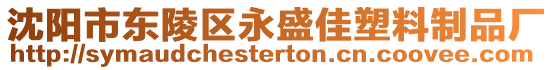 沈阳市东陵区永盛佳塑料制品厂
http://symaudchesterton.cn.coovee.com